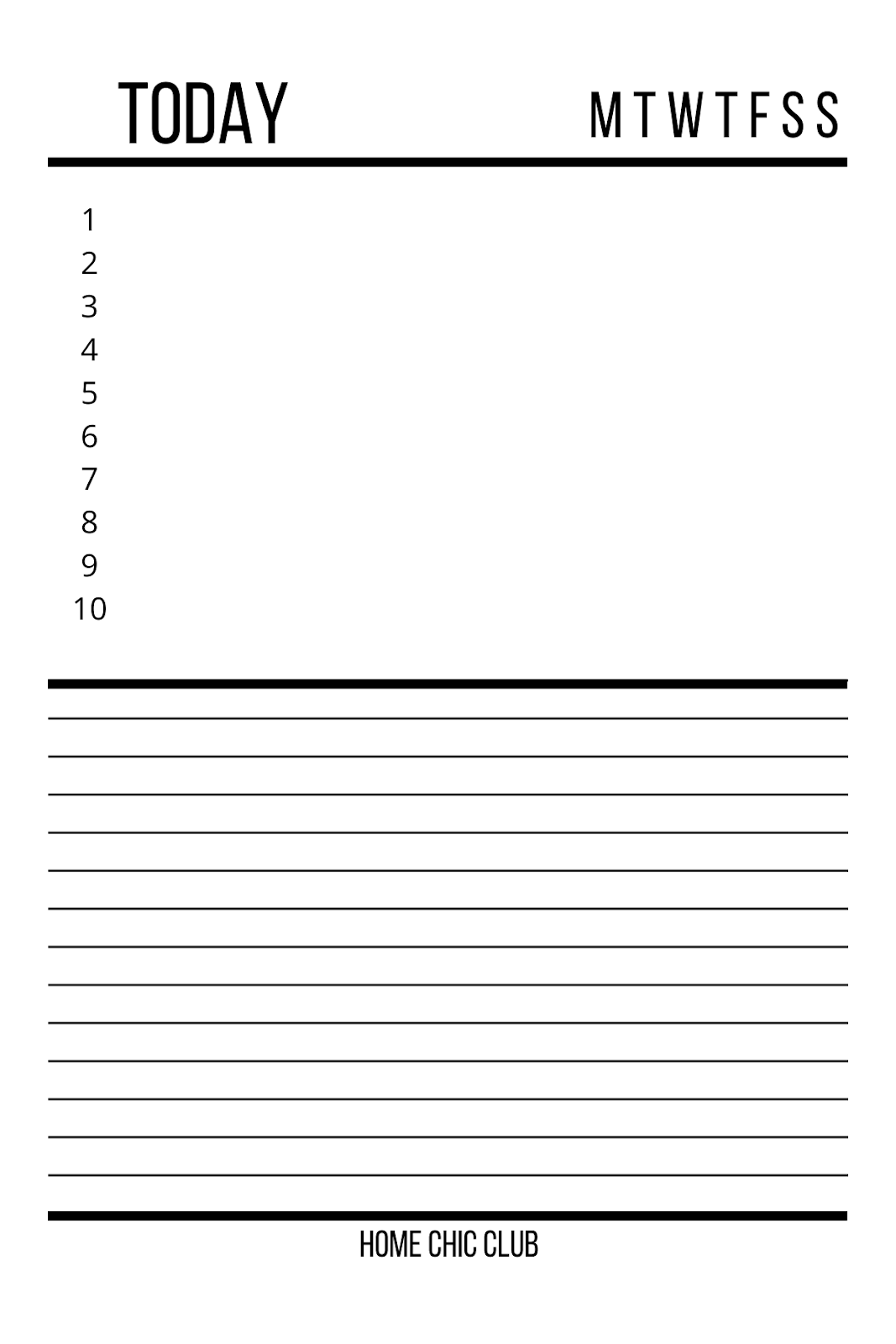 TODAY

M T W T F S S

1
2
3
4
5
6
7
8
9
10

HOME CHIC CLUB